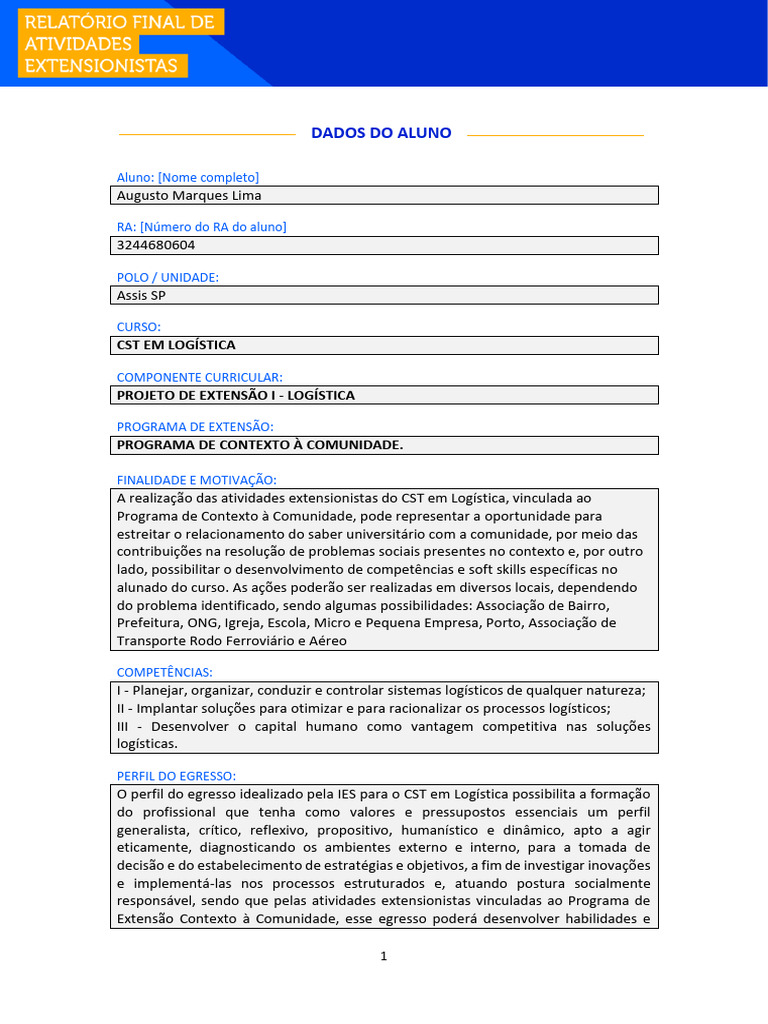 RELATÓRIO FINAL DE ATIVIDADES EXTENSIONISTAS

DADOS DO ALUNO

Aluno: [Nome completo]
Augusto Marques Lima

RA: [Número do RA do aluno]
3244680604

POLO / UNIDADE:
Assis SP

CURSO:
CST EM LOGÍSTICA

COMPONENTE CURRICULAR:
PROJETO DE EXTENSÃO I - LOGÍSTICA

PROGRAMA DE EXTENSÃO:
PROGRAMA DE CONTEXTO À COMUNIDADE.

FINALIDADE E MOTIVAÇÃO:
A realização das atividades extensionistas do CST em Logística, vinculada ao Programa de Contexto à Comunidade, pode representar a oportunidade para estreitar o relacionamento do saber universitário com a comunidade, por meio das contribuições na resolução de problemas sociais presentes no contexto e, por outro lado, possibilitar o desenvolvimento de competências e soft skills específicas no alunado do curso. As ações poderão ser realizadas em diversos locais, dependendo do problema identificado, sendo algumas possibilidades: Associação de Bairro, Prefeitura, ONG, Igreja, Escola, Micro e Pequena Empresa, Porto, Associação de Transporte Rodo Ferroviário e Aéreo

COMPETÊNCIAS:
I - Planejar, organizar, conduzir e controlar sistemas logísticos de qualquer natureza;
II - Implantar soluções para otimizar e para racionalizar os processos logísticos;
III - Desenvolver o capital humano como vantagem competitiva nas soluções logísticas.

PERFIL DO EGRESSO:
O perfil do egresso idealizado pela IES para o CST em Logística possibilita a formação do profissional que tenha como valores e pressupostos essenciais um perfil generalista, crítico, reflexivo, propositivo, humanístico e dinâmico, apto a agir eticamente, diagnosticando os ambientes externo e interno, para a tomada de decisão e do estabelecimento de estratégias e objetivos, a fim de investigar inovações e implementá-las nos processos estruturados e, atuando postura socialmente responsável, sendo que pelas atividades extensionistas vinculadas ao Programa de Extensão Contexto à Comunidade, esse egresso poderá desenvolver habilidades e

1